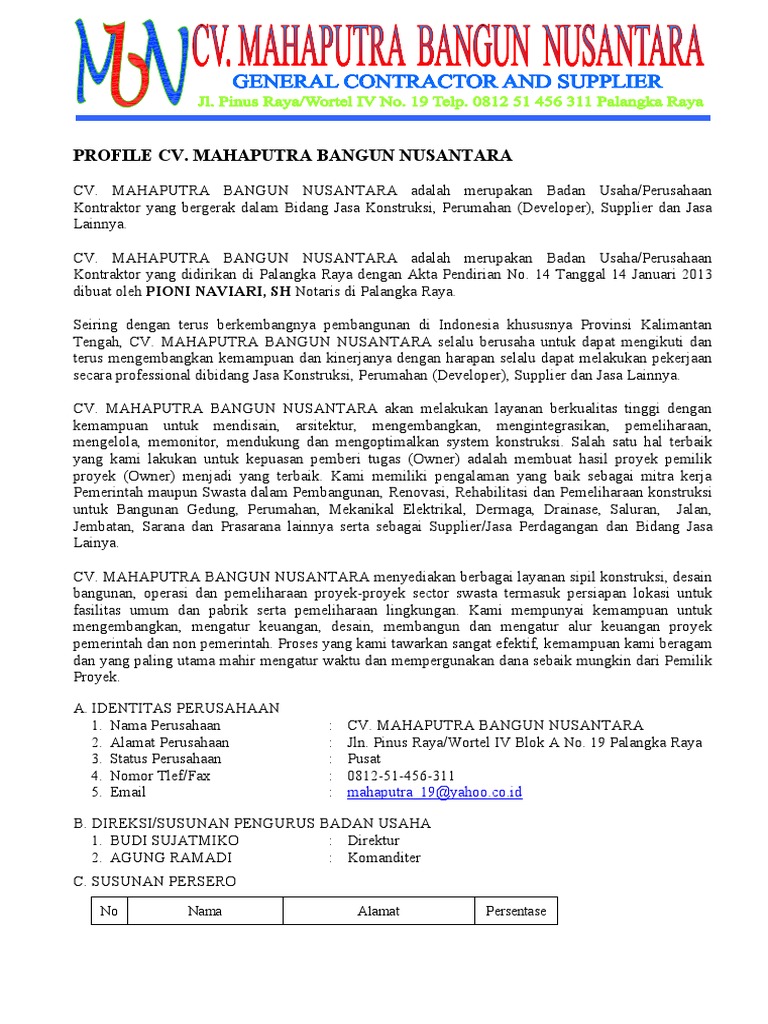 MBN CV. MAHAPUTRA BANGUN NUSANTARA
GENERAL CONTRACTOR AND SUPPLIER
Jl. Pinus Raya/Wortel IV No. 19 Telp. 0812 51 456 311 Palangka Raya

PROFILE CV. MAHAPUTRA BANGUN NUSANTARA

CV. MAHAPUTRA BANGUN NUSANTARA adalah merupakan Badan Usaha/Perusahaan Kontraktor yang bergerak dalam Bidang Jasa Konstruksi, Perumahan (Developer), Supplier dan Jasa Lainnya.

CV. MAHAPUTRA BANGUN NUSANTARA adalah merupakan Badan Usaha/Perusahaan Kontraktor yang didirikan di Palangka Raya dengan Akta Pendirian No. 14 Tanggal 14 Januari 2013 dibuat oleh PIONI NAVIARI, SH Notaris di Palangka Raya.

Seiring dengan terus berkembangnya pembangunan di Indonesia khususnya Provinsi Kalimantan Tengah, CV. MAHAPUTRA BANGUN NUSANTARA selalu berusaha untuk dapat mengikuti dan terus mengembangkan kemampuan dan kinerjanya dengan harapan selalu dapat melakukan pekerjaan secara professional dibidang Jasa Konstruksi, Perumahan (Developer), Supplier dan Jasa Lainnya.

CV. MAHAPUTRA BANGUN NUSANTARA akan melakukan layanan berkualitas tinggi dengan kemampuan untuk mendisain, arsitektur, mengembangkan, mengintegrasikan, pemeliharaan, mengelola, memonitor, mendukung dan mengoptimalkan system konstruksi. Salah satu hal terbaik yang kami lakukan untuk kepuasan pemberi tugas (Owner) adalah membuat hasil proyek pemilik proyek (Owner) menjadi yang terbaik. Kami memiliki pengalaman yang baik sebagai mitra kerja Pemerintah maupun Swasta dalam Pembangunan, Renovasi, Rehabilitasi dan Pemeliharaan konstruksi untuk Bangunan Gedung, Perumahan, Mekanikal Elektrikal, Dermaga, Drainase, Saluran, Jalan, Jembatan, Sarana dan Prasarana lainnya serta sebagai Supplier/Jasa Perdagangan dan Bidang Jasa Lainya.

CV. MAHAPUTRA BANGUN NUSANTARA menyediakan berbagai layanan sipil konstruksi, desain bangunan, operasi dan pemeliharaan proyek-proyek sector swasta termasuk persiapan lokasi untuk fasilitas umum dan pabrik serta pemeliharaan lingkungan. Kami mempunyai kemampuan untuk mengembangkan, mengatur keuangan, desain, membangun dan mengatur alur keuangan proyek pemerintah dan non pemerintah. Proses yang kami tawarkan sangat efektif, kemampuan kami beragam dan yang paling utama mahir mengatur waktu dan mempergunakan dana sebaik mungkin dari Pemilik Proyek.

A. IDENTITAS PERUSAHAAN
1. Nama Perusahaan : CV. MAHAPUTRA BANGUN NUSANTARA
2. Alamat Perusahaan : Jln. Pinus Raya/Wortel IV Blok A No. 19 Palangka Raya
3. Status Perusahaan : Pusat
4. Nomor Tlef/Fax : 0812-51-456-311
5. Email : mahaputra_19@yahoo.co.id

B. DIREKSI/SUSUNAN PENGURUS BADAN USAHA
1. BUDI SUJATMIKO : Direktur
2. AGUNG RAMADI : Komanditer

C. SUSUNAN PERSERO

| No | Nama | Alamat | Persentase |
|---|---|---|---|